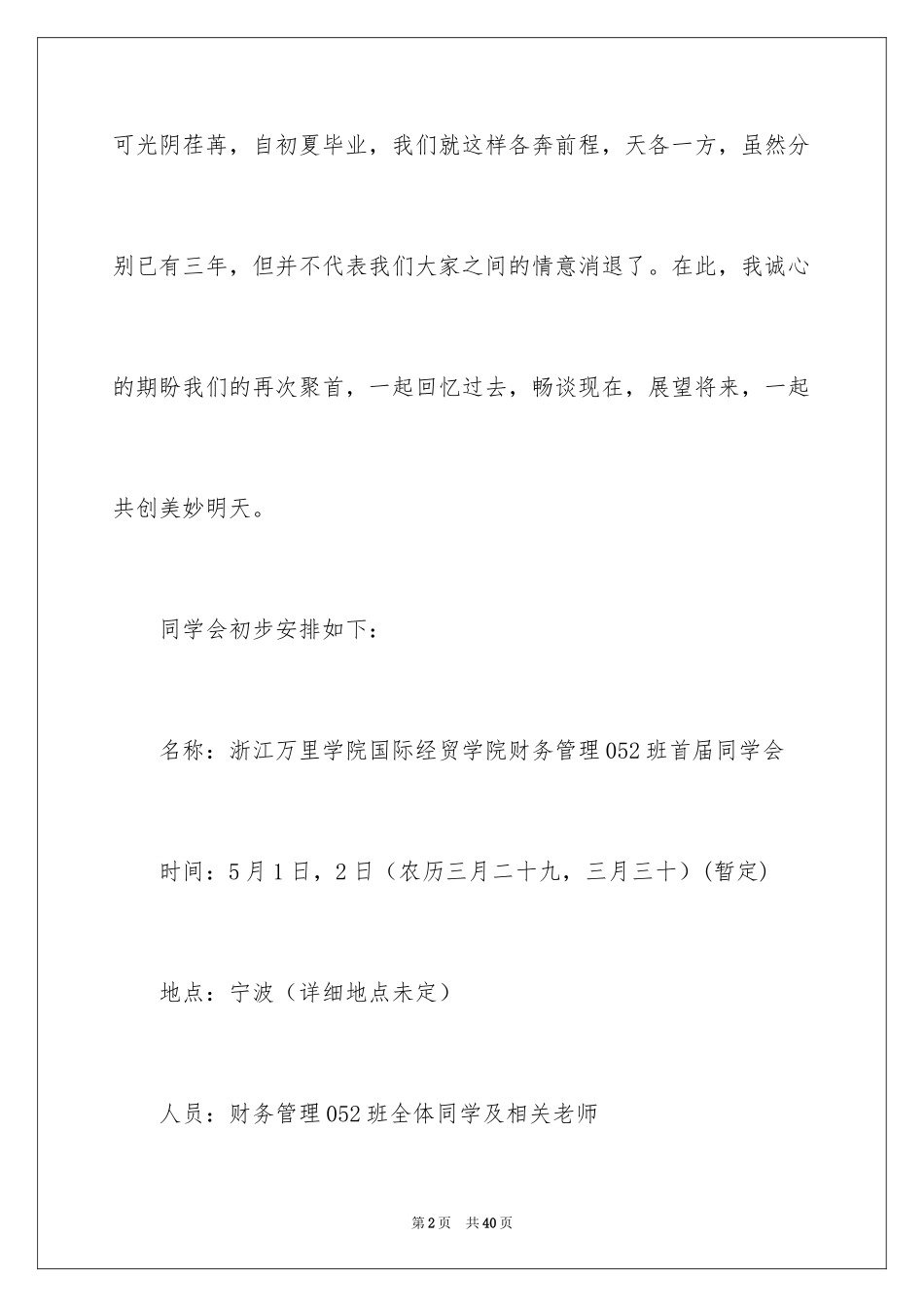 可光阴荏苒，自初夏毕业，我们就这样各奔前程，天各一方，虽然分别已有三年，但并不代表我们大家之间的情意消退了。在此，我诚心的期盼我们的再次聚首，一起回忆过去，畅谈现在，展望将来，一起共创美妙明天。

同学会初步安排如下：

名称：浙江万里学院国际经贸学院财务管理052班首届同学会

时间：5月1日，2日（农历三月二十九，三月三十）(暂定)

地点：宁波（详细地点未定）

人员：财务管理052班全体同学及相关老师

第2页　共40页